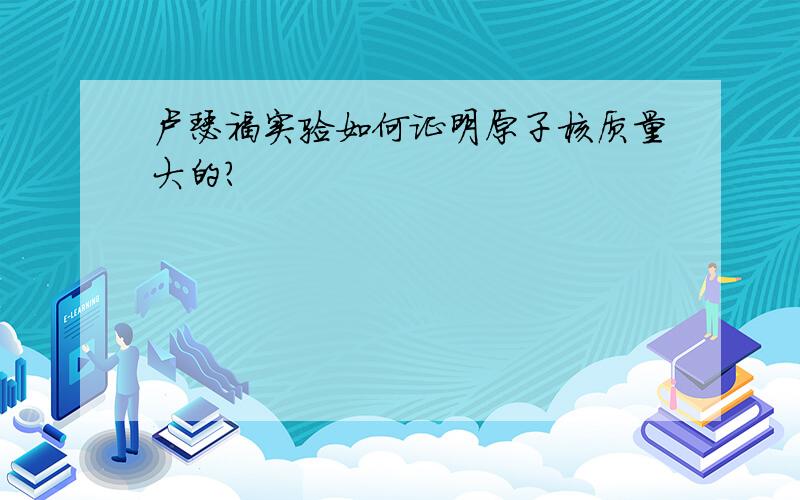 卢瑟福实验如何证明原子核质量大的?

E-LEARNING